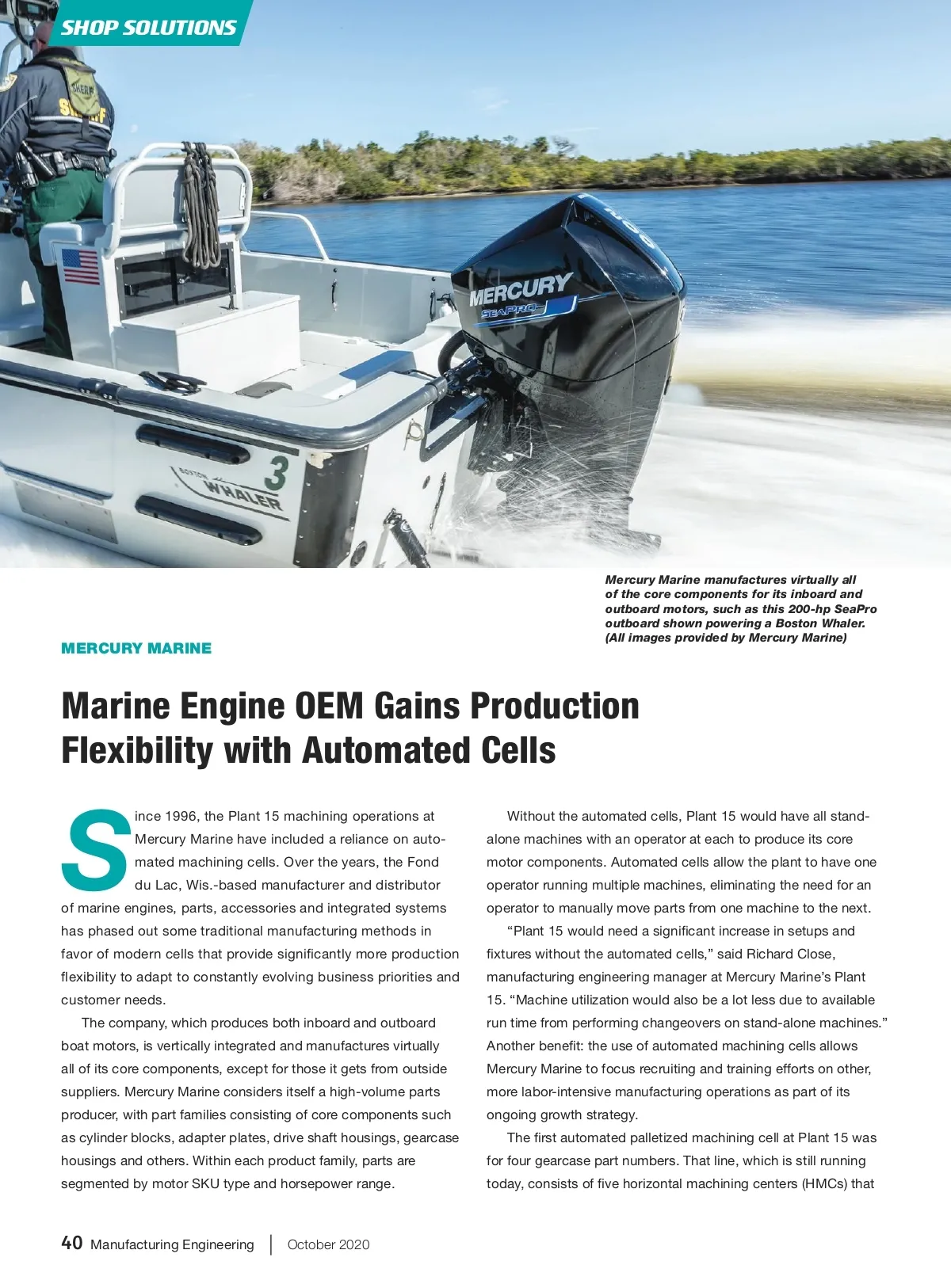 SHOP SOLUTIONS

SHERIFF

MERCURY
SEAPRO

BOSTON WHALER 3

Mercury Marine manufactures virtually all of the core components for its inboard and outboard motors, such as this 200-hp SeaPro outboard shown powering a Boston Whaler. (All images provided by Mercury Marine)

MERCURY MARINE

Marine Engine OEM Gains Production Flexibility with Automated Cells

Since 1996, the Plant 15 machining operations at Mercury Marine have included a reliance on automated machining cells. Over the years, the Fond du Lac, Wis.-based manufacturer and distributor of marine engines, parts, accessories and integrated systems has phased out some traditional manufacturing methods in favor of modern cells that provide significantly more production flexibility to adapt to constantly evolving business priorities and customer needs.

The company, which produces both inboard and outboard boat motors, is vertically integrated and manufactures virtually all of its core components, except for those it gets from outside suppliers. Mercury Marine considers itself a high-volume parts producer, with part families consisting of core components such as cylinder blocks, adapter plates, drive shaft housings, gearcase housings and others. Within each product family, parts are segmented by motor SKU type and horsepower range.

Without the automated cells, Plant 15 would have all stand-alone machines with an operator at each to produce its core motor components. Automated cells allow the plant to have one operator running multiple machines, eliminating the need for an operator to manually move parts from one machine to the next.

“Plant 15 would need a significant increase in setups and fixtures without the automated cells,” said Richard Close, manufacturing engineering manager at Mercury Marine’s Plant 15. “Machine utilization would also be a lot less due to available run time from performing changeovers on stand-alone machines.” Another benefit: the use of automated machining cells allows Mercury Marine to focus recruiting and training efforts on other, more labor-intensive manufacturing operations as part of its ongoing growth strategy.

The first automated palletized machining cell at Plant 15 was for four gearcase part numbers. That line, which is still running today, consists of five horizontal machining centers (HMCs) that

40 Manufacturing Engineering | October 2020